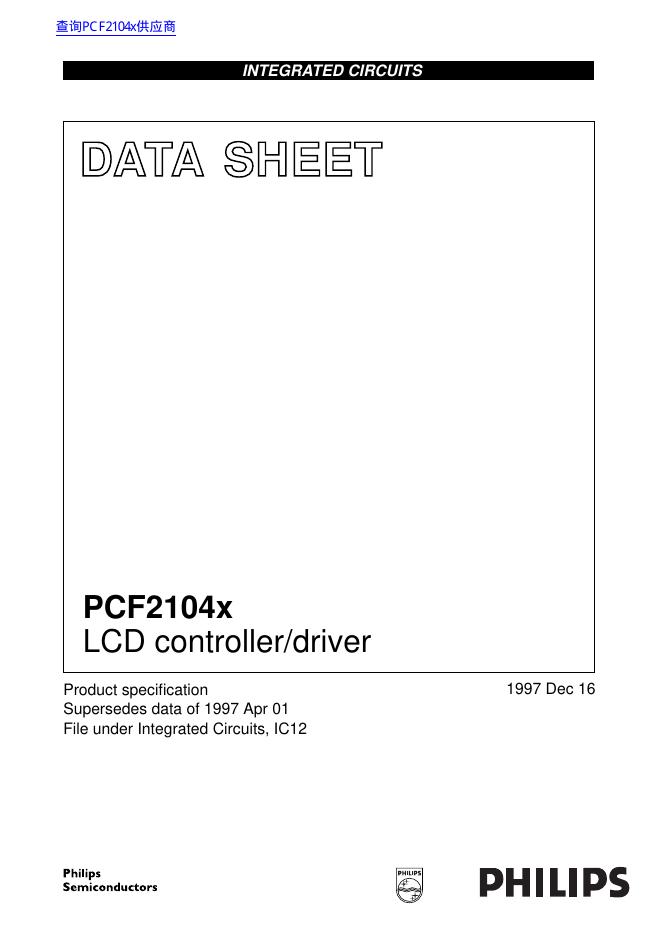 查询PCF2104x供应商

INTEGRATED CIRCUITS

DATA SHEET

PCF2104x
LCD controller/driver

Product specification
Supersedes data of 1997 Apr 01
File under Integrated Circuits, IC12

1997 Dec 16

Philips
Semiconductors

PHILIPS

PHILIPS